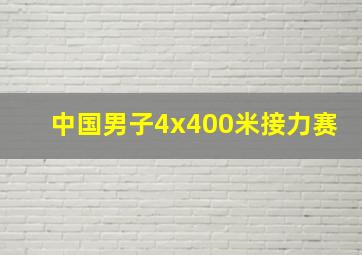 中国男子4x400米接力赛